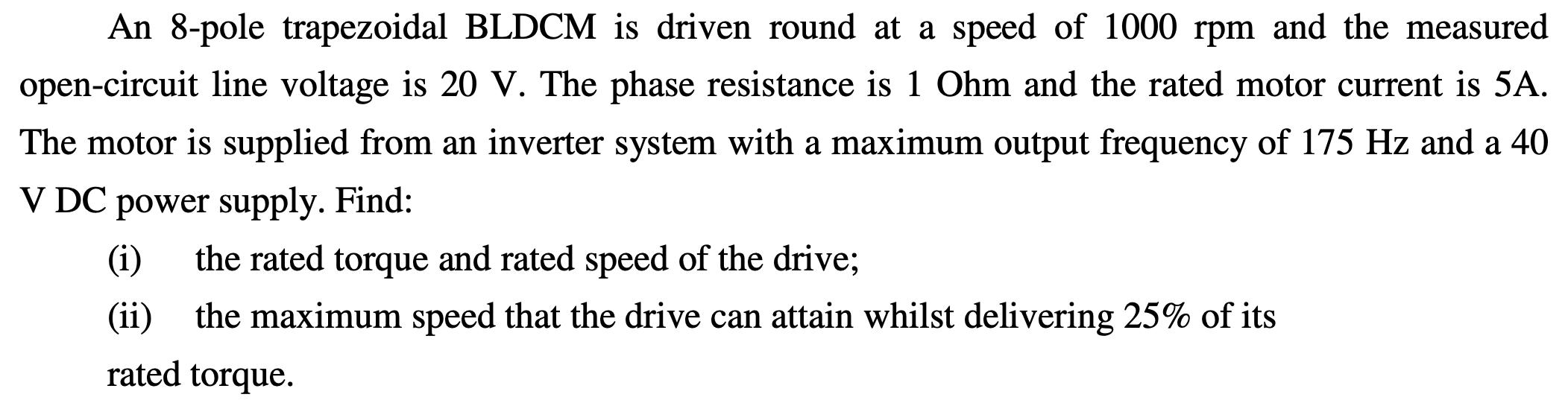 An 8-pole trapezoidal BLDCM is driven round at a speed of 1000 rpm and the measured open-circuit line voltage is 20 V. The phase resistance is 1 Ohm and the rated motor current is 5A. The motor is supplied from an inverter system with a maximum output frequency of 175 Hz and a 40 V DC power supply. Find:

(i) the rated torque and rated speed of the drive;

(ii) the maximum speed that the drive can attain whilst delivering 25% of its rated torque.